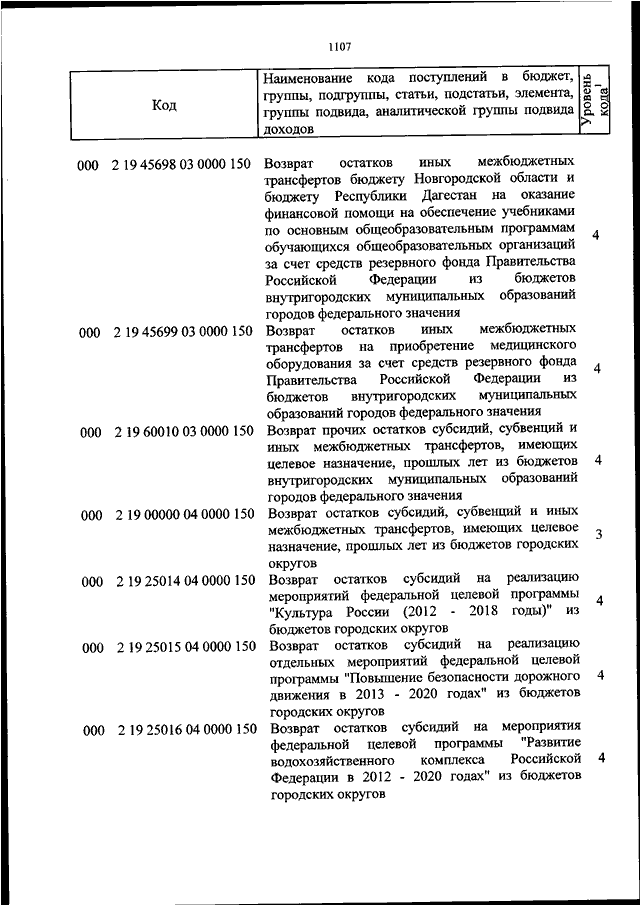 1107

| Код | Наименование кода поступлений в бюджет, группы, подгруппы, статьи, подстатьи, элемента, группы подвида, аналитической группы подвида доходов | Уровень кода$^1$ |
|---|---|---|
| 000 2 19 45698 03 0000 150 | Возврат остатков иных межбюджетных трансфертов бюджету Новгородской области и бюджету Республики Дагестан на оказание финансовой помощи на обеспечение учебниками по основным общеобразовательным программам обучающихся общеобразовательных организаций за счет средств резервного фонда Правительства Российской Федерации из бюджетов внутригородских муниципальных образований городов федерального значения | 4 |
| 000 2 19 45699 03 0000 150 | Возврат остатков иных межбюджетных трансфертов на приобретение медицинского оборудования за счет средств резервного фонда Правительства Российской Федерации из бюджетов внутригородских муниципальных образований городов федерального значения | 4 |
| 000 2 19 60010 03 0000 150 | Возврат прочих остатков субсидий, субвенций и иных межбюджетных трансфертов, имеющих целевое назначение, прошлых лет из бюджетов внутригородских муниципальных образований городов федерального значения | 4 |
| 000 2 19 00000 04 0000 150 | Возврат остатков субсидий, субвенций и иных межбюджетных трансфертов, имеющих целевое назначение, прошлых лет из бюджетов городских округов | 3 |
| 000 2 19 25014 04 0000 150 | Возврат остатков субсидий на реализацию мероприятий федеральной целевой программы "Культура России (2012 - 2018 годы)" из бюджетов городских округов | 4 |
| 000 2 19 25015 04 0000 150 | Возврат остатков субсидий на реализацию отдельных мероприятий федеральной целевой программы "Повышение безопасности дорожного движения в 2013 - 2020 годах" из бюджетов городских округов | 4 |
| 000 2 19 25016 04 0000 150 | Возврат остатков субсидий на мероприятия федеральной целевой программы "Развитие водохозяйственного комплекса Российской Федерации в 2012 - 2020 годах" из бюджетов городских округов | 4 |